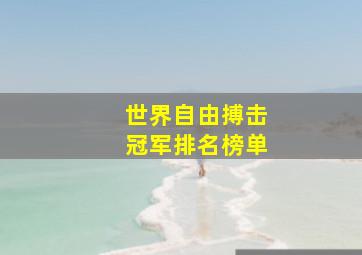 世界自由搏击
冠军排名榜单